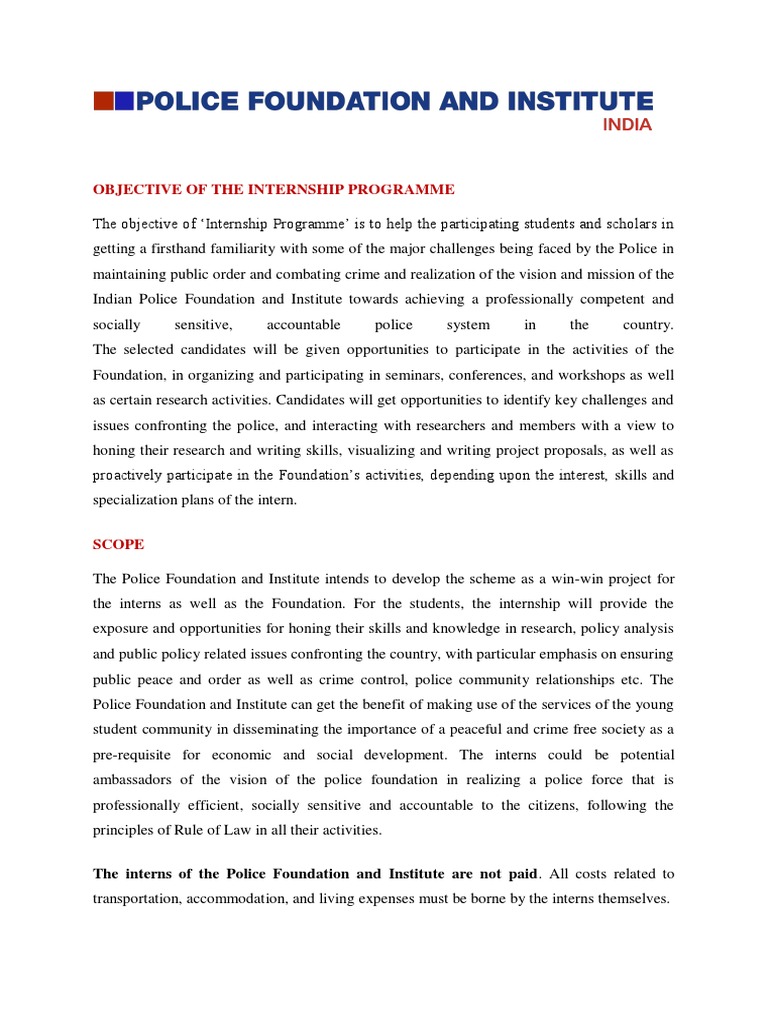 POLICE FOUNDATION AND INSTITUTE
INDIA

OBJECTIVE OF THE INTERNSHIP PROGRAMME

The objective of 'Internship Programme' is to help the participating students and scholars in getting a firsthand familiarity with some of the major challenges being faced by the Police in maintaining public order and combating crime and realization of the vision and mission of the Indian Police Foundation and Institute towards achieving a professionally competent and socially sensitive, accountable police system in the country. The selected candidates will be given opportunities to participate in the activities of the Foundation, in organizing and participating in seminars, conferences, and workshops as well as certain research activities. Candidates will get opportunities to identify key challenges and issues confronting the police, and interacting with researchers and members with a view to honing their research and writing skills, visualizing and writing project proposals, as well as proactively participate in the Foundation's activities, depending upon the interest, skills and specialization plans of the intern.

SCOPE

The Police Foundation and Institute intends to develop the scheme as a win-win project for the interns as well as the Foundation. For the students, the internship will provide the exposure and opportunities for honing their skills and knowledge in research, policy analysis and public policy related issues confronting the country, with particular emphasis on ensuring public peace and order as well as crime control, police community relationships etc. The Police Foundation and Institute can get the benefit of making use of the services of the young student community in disseminating the importance of a peaceful and crime free society as a pre-requisite for economic and social development. The interns could be potential ambassadors of the vision of the police foundation in realizing a police force that is professionally efficient, socially sensitive and accountable to the citizens, following the principles of Rule of Law in all their activities.

The interns of the Police Foundation and Institute are not paid. All costs related to transportation, accommodation, and living expenses must be borne by the interns themselves.